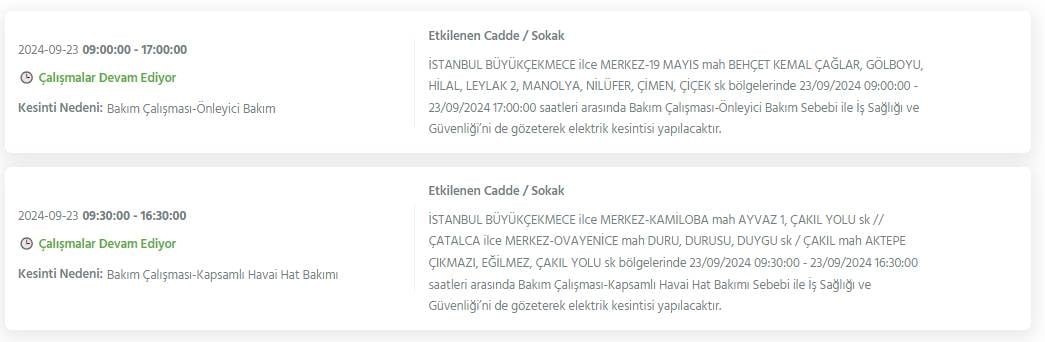 2024-09-23 09:00:00 - 17:00:00

Çalışmalar Devam Ediyor

Kesinti Nedeni: Bakım Çalışması-Önleyici Bakım

Etkilenen Cadde / Sokak

İSTANBUL BÜYÜKÇEKMECE ilce MERKEZ-19 MAYIS mah BEHÇET KEMAL ÇAĞLAR, GÖLBOYU, HİLAL, LEYLAK 2, MANOLYA, NİLÜFER, ÇİMEN, ÇİÇEK sk bölgelerinde 23/09/2024 09:00:00 - 23/09/2024 17:00:00 saatleri arasında Bakım Çalışması-Önleyici Bakım Sebebi ile İş Sağlığı ve Güvenliği'ni de gözeterek elektrik kesintisi yapılacaktır.

2024-09-23 09:30:00 - 16:30:00

Çalışmalar Devam Ediyor

Kesinti Nedeni: Bakım Çalışması-Kapsamlı Havai Hat Bakımı

Etkilenen Cadde / Sokak

İSTANBUL BÜYÜKÇEKMECE ilce MERKEZ-KAMİLOBA mah AYVAZ 1, ÇAKIL YOLU sk // ÇATALCA ilce MERKEZ-OVAYENİCE mah DURU, DURUSU, DUYGU sk / ÇAKIL mah AKTEPE ÇIKMAZI, EĞİLMEZ, ÇAKIL YOLU sk bölgelerinde 23/09/2024 09:30:00 - 23/09/2024 16:30:00 saatleri arasında Bakım Çalışması-Kapsamlı Havai Hat Bakımı Sebebi ile İş Sağlığı ve Güvenliği'ni de gözeterek elektrik kesintisi yapılacaktır.